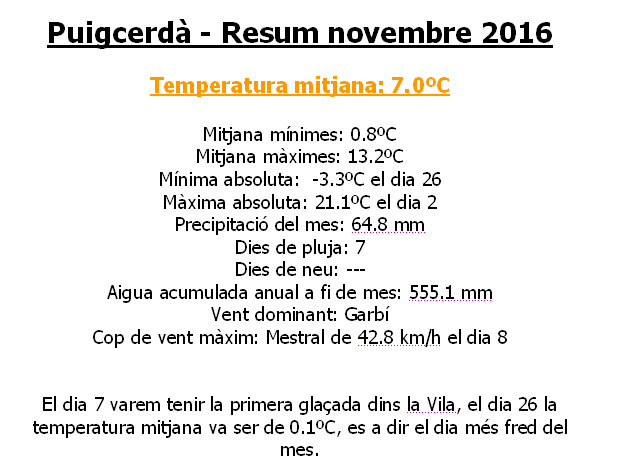 Puigcerdà - Resum novembre 2016

Temperatura mitjana: 7.0ºC

Mitjana mínimes: 0.8ºC
Mitjana màximes: 13.2ºC
Mínima absoluta: -3.3ºC el dia 26
Màxima absoluta: 21.1ºC el dia 2
Precipitació del mes: 64.8 mm
Dies de pluja: 7
Dies de neu: ---
Aigua acumulada anual a fi de mes: 555.1 mm
Vent dominant: Garbí
Cop de vent màxim: Mestral de 42.8 km/h el dia 8

El dia 7 varem tenir la primera glaçada dins la Vila, el dia 26 la temperatura mitjana va ser de 0.1ºC, es a dir el dia més fred del mes.